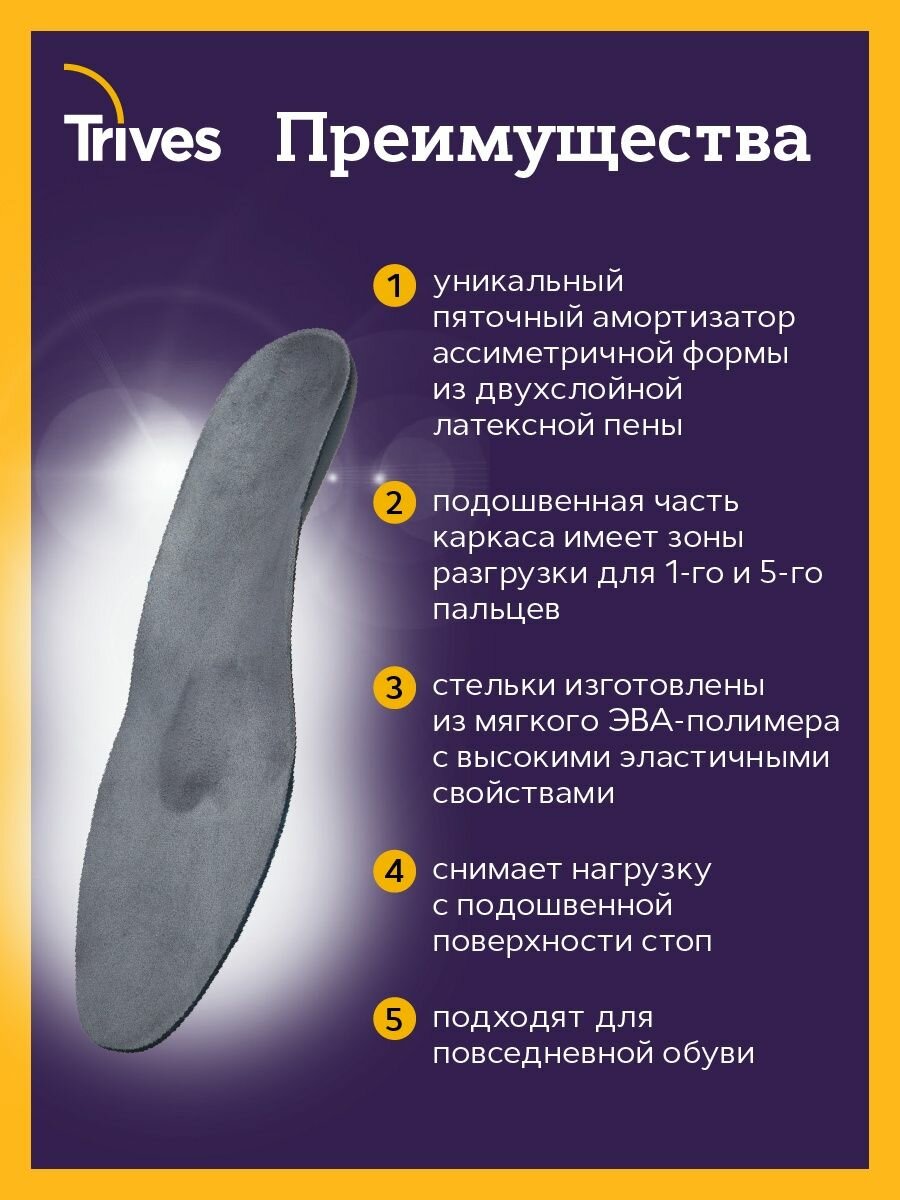 Trives Преимущества

1 уникальный пяточный амортизатор ассиметричной формы из двухслойной латексной пены

2 подошвенная часть каркаса имеет зоны разгрузки для 1-го и 5-го пальцев

3 стельки изготовлены из мягкого ЭВА-полимера с высокими эластичными свойствами

4 снимает нагрузку с подошвенной поверхности стоп

5 подходят для повседневной обуви